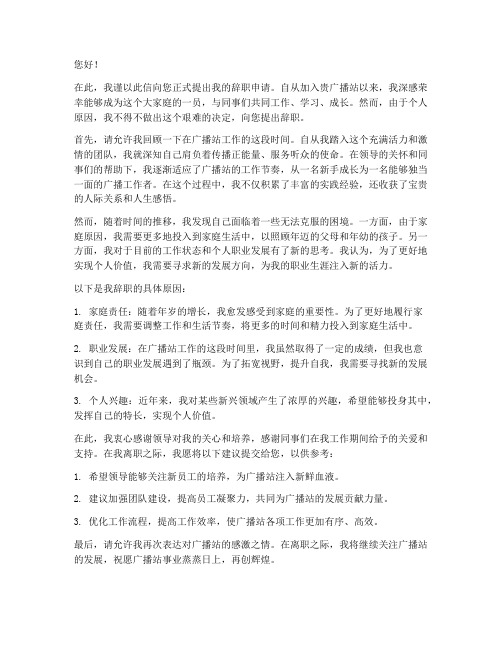 您好！

在此，我谨以此信向您正式提出我的辞职申请。自从加入贵广播站以来，我深感荣幸能够成为这个大家庭的一员，与同事们共同工作、学习、成长。然而，由于个人原因，我不得不做出这个艰难的决定，向您提出辞职。

首先，请允许我回顾一下在广播站工作的这段时间。自从我踏入这个充满活力和激情的团队，我就深知自己肩负着传播正能量、服务听众的使命。在领导的关怀和同事们的帮助下，我逐渐适应了广播站的工作节奏，从一名新手成长为一名能够独当一面的广播工作者。在这个过程中，我不仅积累了丰富的实践经验，还收获了宝贵的人际关系和人生感悟。

然而，随着时间的推移，我发现自己面临着一些无法克服的困境。一方面，由于家庭原因，我需要更多地投入到家庭生活中，以照顾年迈的父母和年幼的孩子。另一方面，我对于目前的工作状态和个人职业发展有了新的思考。我认为，为了更好地实现个人价值，我需要寻求新的发展方向，为我的职业生涯注入新的活力。

以下是我辞职的具体原因：

1. 家庭责任：随着年岁的增长，我愈发感受到家庭的重要性。为了更好地履行家庭责任，我需要调整工作和生活节奏，将更多的时间和精力投入到家庭生活中。

2. 职业发展：在广播站工作的这段时间里，我虽然取得了一定的成绩，但我也意识到自己的职业发展遇到了瓶颈。为了拓宽视野，提升自我，我需要寻找新的发展机会。

3. 个人兴趣：近年来，我对某些新兴领域产生了浓厚的兴趣，希望能够投身其中，发挥自己的特长，实现个人价值。

在此，我衷心感谢领导对我的关心和培养，感谢同事们在我工作期间给予的关爱和支持。在我离职之际，我愿将以下建议提交给您，以供参考：

1. 希望领导能够关注新员工的培养，为广播站注入新鲜血液。

2. 建议加强团队建设，提高员工凝聚力，共同为广播站的发展贡献力量。

3. 优化工作流程，提高工作效率，使广播站各项工作更加有序、高效。

最后，请允许我再次表达对广播站的感激之情。在离职之际，我将继续关注广播站的发展，祝愿广播站事业蒸蒸日上，再创辉煌。